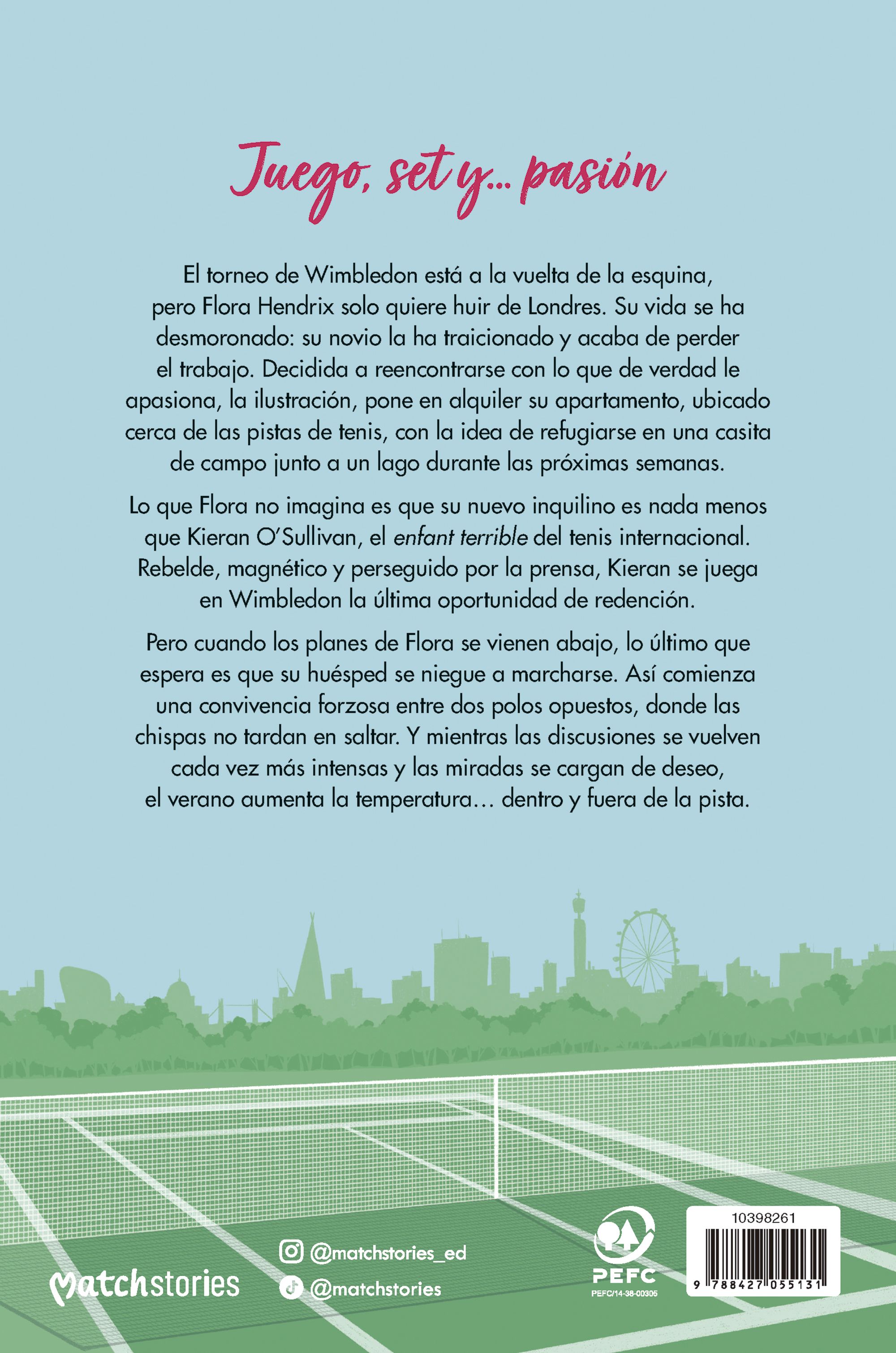 Juego, set y... pasión

El torneo de Wimbledon está a la vuelta de la esquina, pero Flora Hendrix solo quiere huir de Londres. Su vida se ha desmoronado: su novio la ha traicionado y acaba de perder el trabajo. Decidida a reencontrarse con lo que de verdad le apasiona, la ilustración, pone en alquiler su apartamento, ubicado cerca de las pistas de tenis, con la idea de refugiarse en una casita de campo junto a un lago durante las próximas semanas.

Lo que Flora no imagina es que su nuevo inquilino es nada menos que Kieran O'Sullivan, el enfant terrible del tenis internacional. Rebelde, magnético y perseguido por la prensa, Kieran se juega en Wimbledon la última oportunidad de redención.

Pero cuando los planes de Flora se vienen abajo, lo último que espera es que su huésped se niegue a marcharse. Así comienza una convivencia forzosa entre dos polos opuestos, donde las chispas no tardan en saltar. Y mientras las discusiones se vuelven cada vez más intensas y las miradas se cargan de deseo, el verano aumenta la temperatura… dentro y fuera de la pista.

matchstories

@matchstories_ed
@matchstories

PEFC
PEFC/14-38-00305

10398261
9 788427 055131